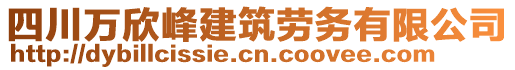 四川万欣峰建筑劳务有限公司
http://dybillcissie.cn.coovee.com